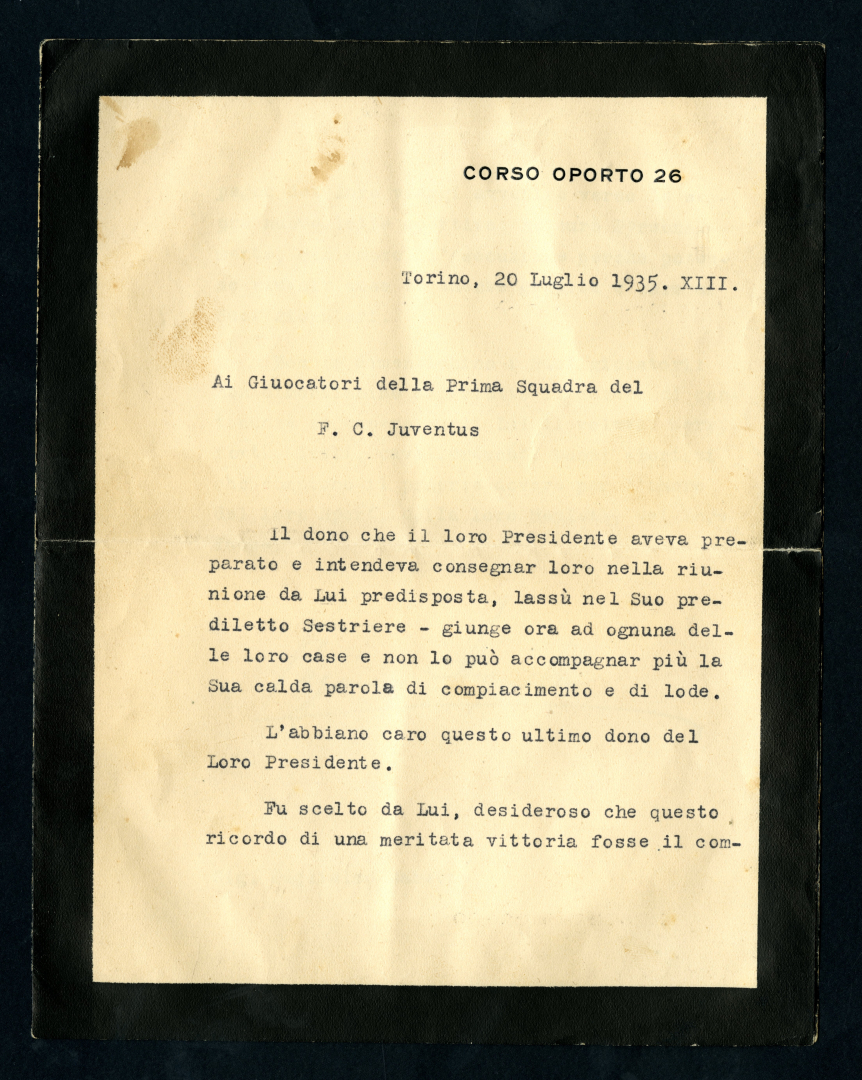 CORSO OPORTO 26

Torino, 20 Luglio 1935. XIII.

Ai Giuocatori della Prima Squadra del

F. C. Juventus

Il dono che il loro Presidente aveva preparato e intendeva consegnar loro nella riunione da Lui predisposta, lassù nel Suo prediletto Sestriere - giunge ora ad ognuna delle loro case e non lo può accompagnar più la Sua calda parola di compiacimento e di lode.

L'abbiano caro questo ultimo dono del Loro Presidente.

Fu scelto da Lui, desideroso che questo ricordo di una meritata vittoria fosse il com-